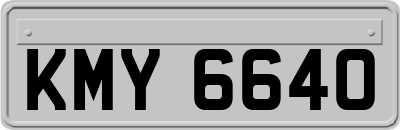 KMY 6640